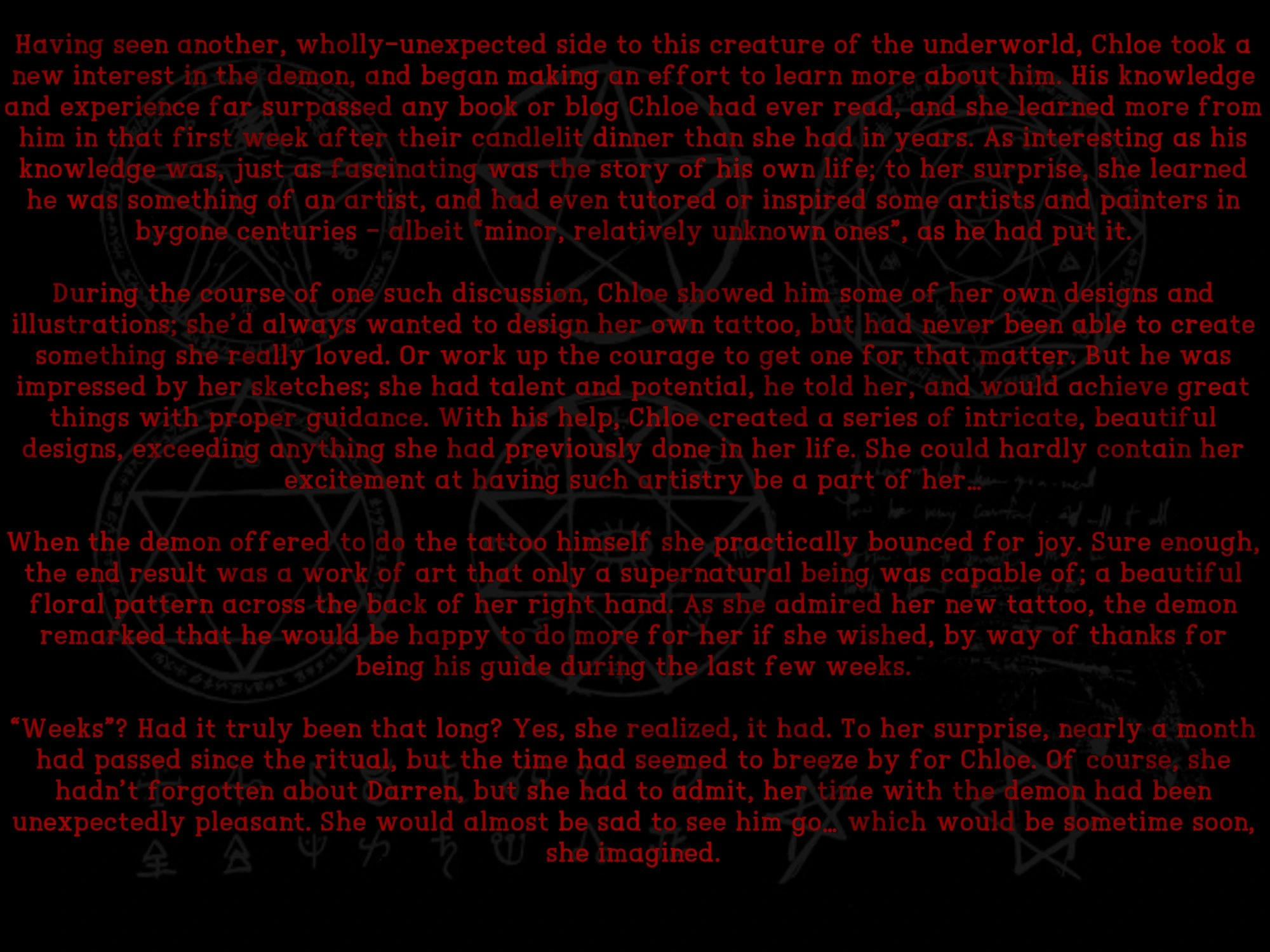 Having seen another, wholly-unexpected side to this creature of the underworld, Chloe took a new interest in the demon, and began making an effort to learn more about him. His knowledge and experience far surpassed any book or blog Chloe had ever read, and she learned more from him in that first week after their candlelit dinner than she had in years. As interesting as his knowledge was, just as fascinating was the story of his own life; to her surprise, she learned he was something of an artist, and had even tutored or inspired some artists and painters in bygone centuries - albeit "minor, relatively unknown ones", as he had put it.

During the course of one such discussion, Chloe showed him some of her own designs and illustrations; she'd always wanted to design her own tattoo, but had never been able to create something she really loved. Or work up the courage to get one for that matter. But he was impressed by her sketches; she had talent and potential, he told her, and would achieve great things with proper guidance. With his help, Chloe created a series of intricate, beautiful designs, exceeding anything she had previously done in her life. She could hardly contain her excitement at having such artistry be a part of her...

When the demon offered to do the tattoo himself she practically bounced for joy. Sure enough, the end result was a work of art that only a supernatural being was capable of; a beautiful floral pattern across the back of her right hand. As she admired her new tattoo, the demon remarked that he would be happy to do more for her if she wished, by way of thanks for being his guide during the last few weeks.

"Weeks"? Had it truly been that long? Yes, she realized, it had. To her surprise, nearly a month had passed since the ritual, but the time had seemed to breeze by for Chloe. Of course, she hadn't forgotten about Darren, but she had to admit, her time with the demon had been unexpectedly pleasant. She would almost be sad to see him go... which would be sometime soon, she imagined.